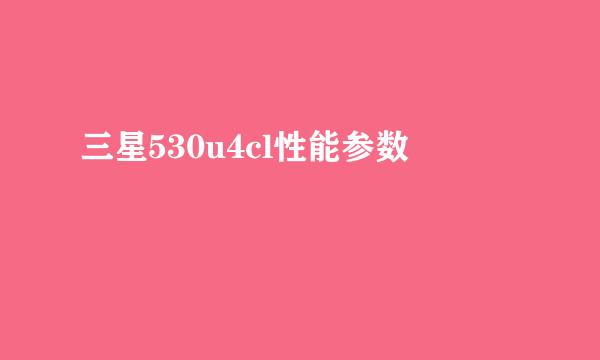 三星530u4cl性能参数